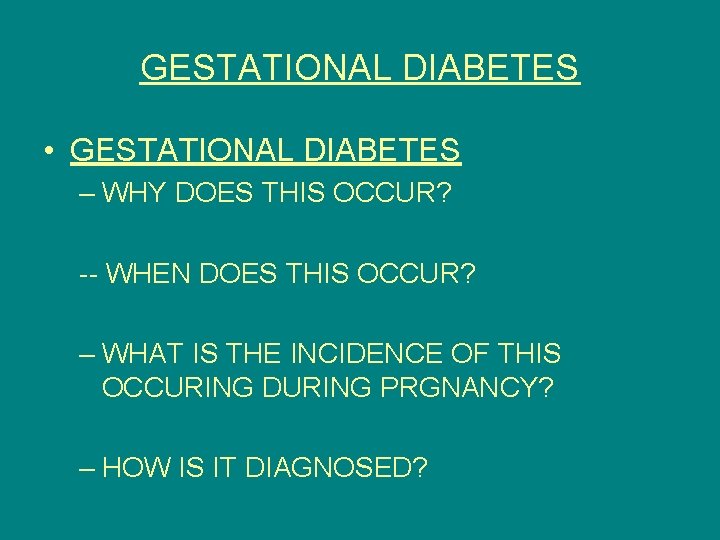 GESTATIONAL DIABETES

• GESTATIONAL DIABETES

– WHY DOES THIS OCCUR?

-- WHEN DOES THIS OCCUR?

– WHAT IS THE INCIDENCE OF THIS OCCURING DURING PRGNANCY?

– HOW IS IT DIAGNOSED?